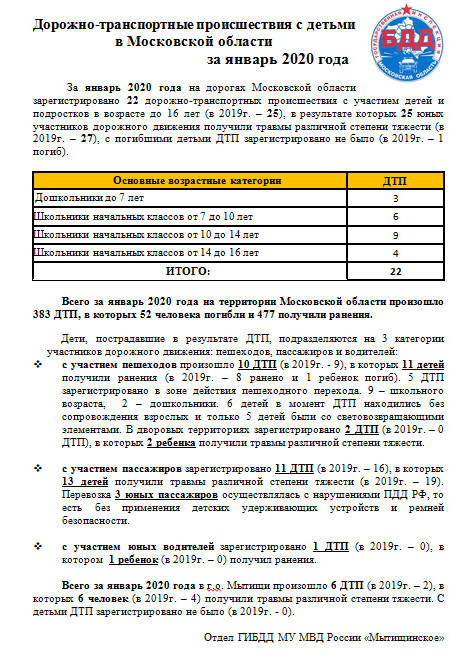 Дорожно-транспортные происшествия с детьми в Московской области за январь 2020 года

ГОСУДАРСТВЕННАЯ ИНСПЕКЦИЯ БДД МОСКОВСКАЯ ОБЛАСТЬ

За январь 2020 года на дорогах Московской области зарегистрировано 22 дорожно-транспортных происшествия с участием детей и подростков в возрасте до 16 лет (в 2019г. – 25), в результате которых 25 юных участников дорожного движения получили травмы различной степени тяжести (в 2019г. – 27), с погибшими детьми ДТП зарегистрировано не было (в 2019г. – 1 погиб).

| Основные возрастные категории | ДТП |
|---|---|
| Дошкольники до 7 лет | 3 |
| Школьники начальных классов от 7 до 10 лет | 6 |
| Школьники начальных классов от 10 до 14 лет | 9 |
| Школьники начальных классов от 14 до 16 лет | 4 |
| ИТОГО: | 22 |

Всего за январь 2020 года на территории Московской области произошло 383 ДТП, в которых 52 человека погибли и 477 получили ранения.

Дети, пострадавшие в результате ДТП, подразделяются на 3 категории участников дорожного движения: пешеходов, пассажиров и водителей:

❖ с участием пешеходов произошло 10 ДТП (в 2019г. - 9), в которых 11 детей получили ранения (в 2019г. – 8 ранено и 1 ребенок погиб). 5 ДТП зарегистрировано в зоне действия пешеходного перехода. 9 – школьного возраста, 2 – дошкольники. 6 детей в момент ДТП находились без сопровождения взрослых и только 5 детей были со световозвращающими элементами. В дворовых территориях зарегистрировано 2 ДТП (в 2019г. – 0 ДТП), в которых 2 ребенка получили травмы различной степени тяжести.

❖ с участием пассажиров зарегистрировано 11 ДТП (в 2019г. – 16), в которых 13 детей получили травмы различной степени тяжести (в 2019г. – 19). Перевозка 3 юных пассажиров осуществлялась с нарушениями ПДД РФ, то есть без применения детских удерживающих устройств и ремней безопасности.

❖ с участием юных водителей зарегистрировано 1 ДТП (в 2019г. – 0), в котором 1 ребенок (в 2019г. – 0) получил ранения.

Всего за январь 2020 года в г.о. Мытищи произошло 6 ДТП (в 2019г. – 2), в которых 6 человек (в 2019г. – 4) получили травмы различной степени тяжести. С детьми ДТП зарегистрировано не было (в 2019г. - 0).

Отдел ГИБДД МУ МВД России «Мытищинское»